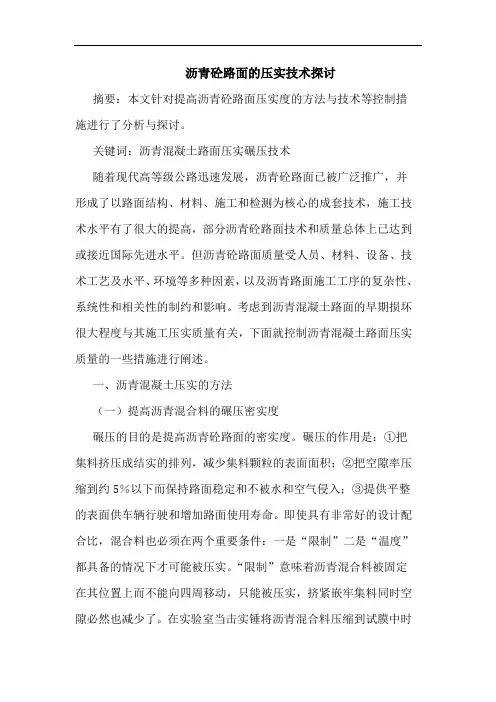 沥青砼路面的压实技术探讨

摘要：本文针对提高沥青砼路面压实度的方法与技术等控制措施进行了分析与探讨。

关键词：沥青混凝土路面压实碾压技术

随着现代高等级公路迅速发展，沥青砼路面已被广泛推广，并形成了以路面结构、材料、施工和检测为核心的成套技术，施工技术水平有了很大的提高，部分沥青砼路面技术和质量总体上已达到或接近国际先进水平。但沥青砼路面质量受人员、材料、设备、技术工艺及水平、环境等多种因素，以及沥青路面施工工序的复杂性、系统性和相关性的制约和影响。考虑到沥青混凝土路面的早期损坏很大程度与其施工压实质量有关，下面就控制沥青混凝土路面压实质量的一些措施进行阐述。

一、沥青混凝土压实的方法

（一）提高沥青混合料的碾压密实度

碾压的目的是提高沥青砼路面的密实度。碾压的作用是：①把集料挤压成结实的排列，减少集料颗粒的表面面积；②把空隙率压缩到约5%以下而保持路面稳定和不被水和空气侵入；③提供平整的表面供车辆行驶和增加路面使用寿命。即使具有非常好的设计配合比，混合料也必须在两个重要条件：一是“限制”二是“温度”都具备的情况下才可能被压实。“限制”意味着沥青混合料被固定在其位置上而不能向四周移动，只能被压实，挤紧嵌牢集料同时空隙必然也减少了。在实验室当击实锤将沥青混合料压缩到试膜中时